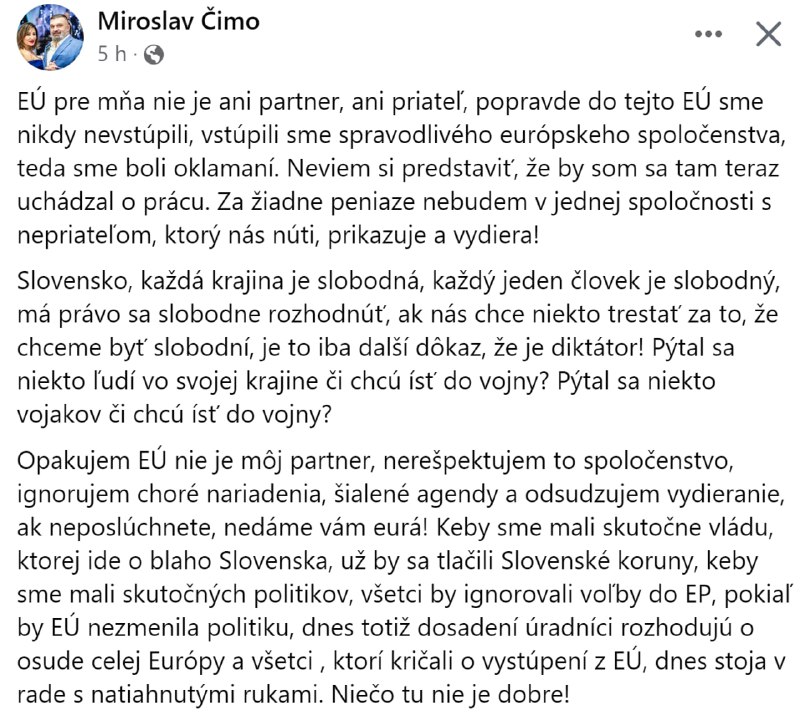 Miroslav Čimo
5 h ·

EÚ pre mňa nie je ani partner, ani priateľ, popravde do tejto EÚ sme nikdy nevstúpili, vstúpili sme spravodlivého európskeho spoločenstva, teda sme boli oklamaní. Neviem si predstaviť, že by som sa tam teraz uchádzal o prácu. Za žiadne peniaze nebudem v jednej spoločnosti s nepriateľom, ktorý nás núti, prikazuje a vydiera!

Slovensko, každá krajina je slobodná, každý jeden človek je slobodný, má právo sa slobodne rozhodnúť, ak nás chce niekto trestať za to, že chceme byť slobodní, je to iba další dôkaz, že je diktátor! Pýtal sa niekto ľudí vo svojej krajine či chcú ísť do vojny? Pýtal sa niekto vojakov či chcú ísť do vojny?

Opakujem EÚ nie je môj partner, nerešpektujem to spoločenstvo, ignorujem choré nariadenia, šialené agendy a odsudzujem vydieranie, ak neposlúchnete, nedáme vám eurá! Keby sme mali skutočne vládu, ktorej ide o blaho Slovenska, už by sa tlačili Slovenské koruny, keby sme mali skutočných politikov, všetci by ignorovali voľby do EP, pokiaľ by EÚ nezmenila politiku, dnes totiž dosadení úradníci rozhodujú o osude celej Európy a všetci , ktorí kričali o vystúpení z EÚ, dnes stoja v rade s natiahnutými rukami. Niečo tu nie je dobre!